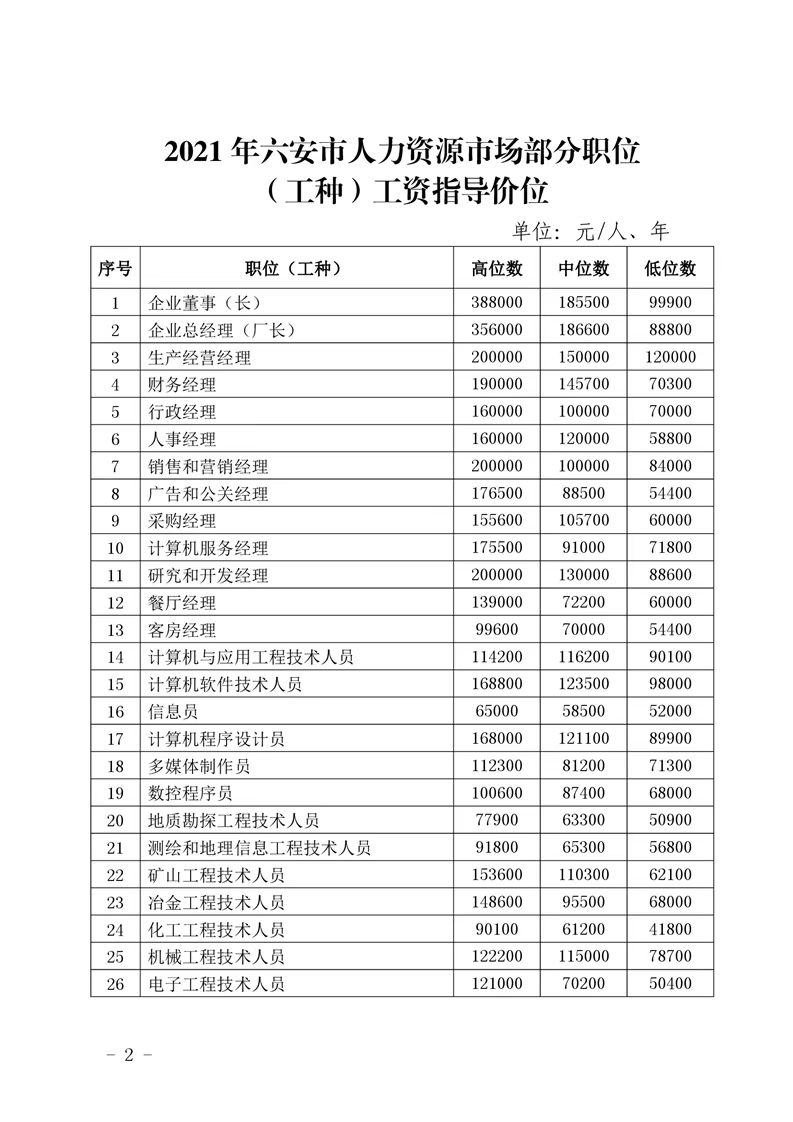 2021年六安市人力资源市场部分职位
（工种）工资指导价位

单位：元/人、年

| 序号 | 职位（工种） | 高位数 | 中位数 | 低位数 |
|---|---|---|---|---|
| 1 | 企业董事（长） | 388000 | 185500 | 99900 |
| 2 | 企业总经理（厂长） | 356000 | 186600 | 88800 |
| 3 | 生产经营经理 | 200000 | 150000 | 120000 |
| 4 | 财务经理 | 190000 | 145700 | 70300 |
| 5 | 行政经理 | 160000 | 100000 | 70000 |
| 6 | 人事经理 | 160000 | 120000 | 58800 |
| 7 | 销售和营销经理 | 200000 | 100000 | 84000 |
| 8 | 广告和公关经理 | 176500 | 88500 | 54400 |
| 9 | 采购经理 | 155600 | 105700 | 60000 |
| 10 | 计算机服务经理 | 175500 | 91000 | 71800 |
| 11 | 研究和开发经理 | 200000 | 130000 | 88600 |
| 12 | 餐厅经理 | 139000 | 72200 | 60000 |
| 13 | 客房经理 | 99600 | 70000 | 54400 |
| 14 | 计算机与应用工程技术人员 | 114200 | 116200 | 90100 |
| 15 | 计算机软件技术人员 | 168800 | 123500 | 98000 |
| 16 | 信息员 | 65000 | 58500 | 52000 |
| 17 | 计算机程序设计员 | 168000 | 121100 | 89900 |
| 18 | 多媒体制作员 | 112300 | 81200 | 71300 |
| 19 | 数控程序员 | 100600 | 87400 | 68000 |
| 20 | 地质勘探工程技术人员 | 77900 | 63300 | 50900 |
| 21 | 测绘和地理信息工程技术人员 | 91800 | 65300 | 56800 |
| 22 | 矿山工程技术人员 | 153600 | 110300 | 62100 |
| 23 | 冶金工程技术人员 | 148600 | 95500 | 68000 |
| 24 | 化工工程技术人员 | 90100 | 61200 | 41800 |
| 25 | 机械工程技术人员 | 122200 | 115000 | 78700 |
| 26 | 电子工程技术人员 | 121000 | 70200 | 50400 |

- 2 -